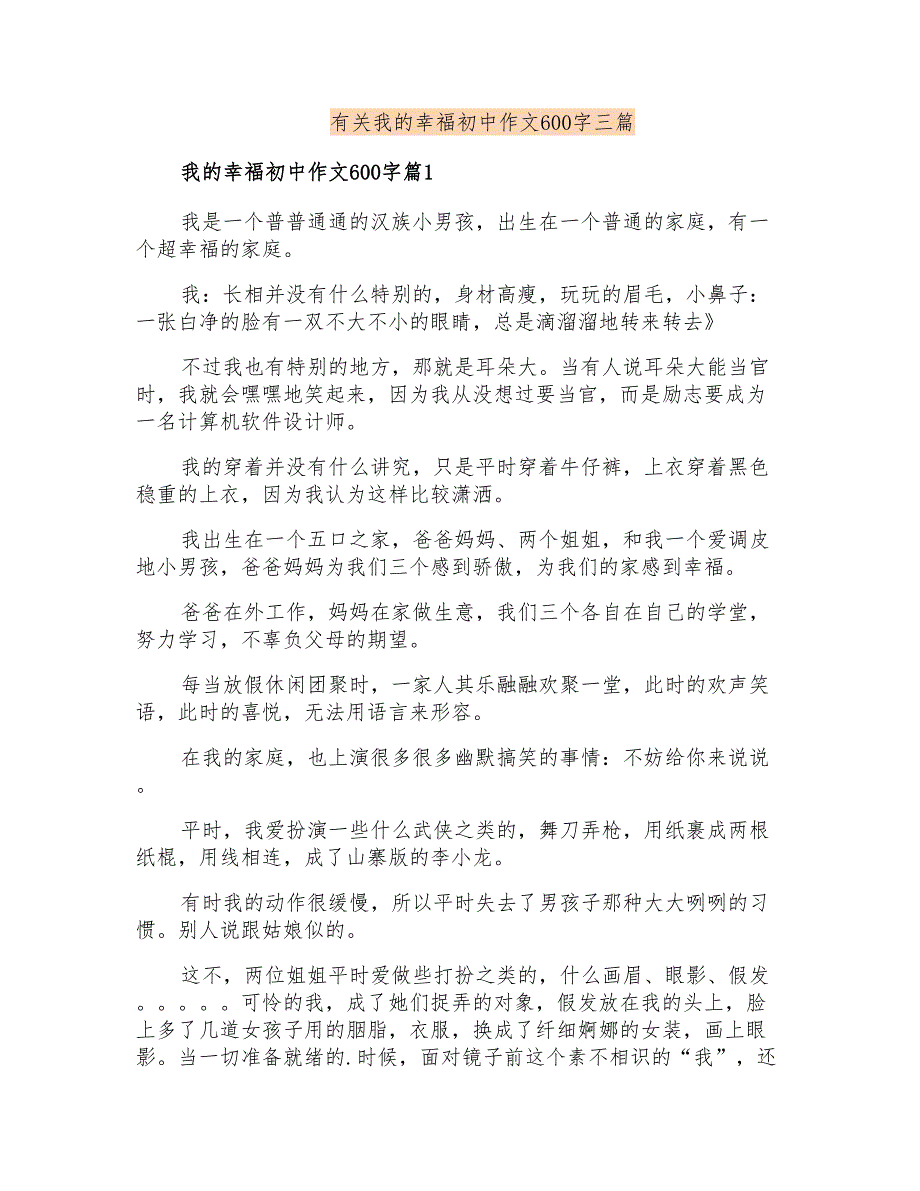 有关我的幸福初中作文600字三篇

我的幸福初中作文600字篇1

我是一个普普通通的汉族小男孩，出生在一个普通的家庭，有一个超幸福的家庭。

我：长相并没有什么特别的，身材高瘦，玩玩的眉毛，小鼻子：一张白净的脸有一双不大不小的眼睛，总是滴溜溜地转来转去》

不过我也有特别的地方，那就是耳朵大。当有人说耳朵大能当官时，我就会嘿嘿地笑起来，因为我从没想过要当官，而是励志要成为一名计算机软件设计师。

我的穿着并没有什么讲究，只是平时穿着牛仔裤，上衣穿着黑色稳重的上衣，因为我认为这样比较潇洒。

我出生在一个五口之家，爸爸妈妈、两个姐姐，和我一个爱调皮地小男孩，爸爸妈妈为我们三个感到骄傲，为我们的家感到幸福。

爸爸在外工作，妈妈在家做生意，我们三个各自在自己的学堂，努力学习，不辜负父母的期望。

每当放假休闲团聚时，一家人其乐融融欢聚一堂，此时的欢声笑语，此时的喜悦，无法用语言来形容。

在我的家庭，也上演很多很多幽默搞笑的事情：不妨给你来说说。

平时，我爱扮演一些什么武侠之类的，舞刀弄枪，用纸裹成两根纸棍，用线相连，成了山寨版的李小龙。

有时我的动作很缓慢，所以平时失去了男孩子那种大大咧咧的习惯。别人说跟姑娘似的。

这不，两位姐姐平时爱做些打扮之类的，什么画眉、眼影、假发。。。。。可怜的我，成了她们捉弄的对象，假发放在我的头上，脸上多了几道女孩子用的胭脂，衣服，换成了纤细婀娜的女装，画上眼影。当一切准备就绪的.时候，面对镜子前这个素不相识的“我”，还